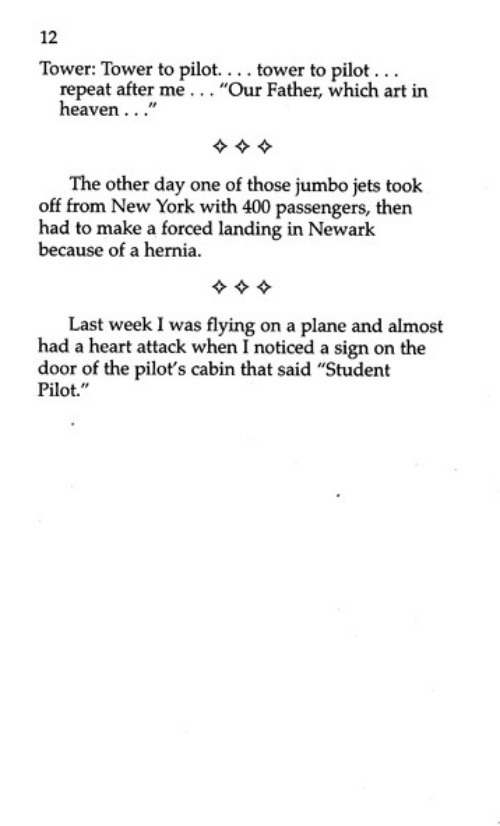 12

Tower: Tower to pilot. . . . tower to pilot . . . repeat after me . . . "Our Father, which art in heaven . . ."

✧ ✧ ✧

The other day one of those jumbo jets took off from New York with 400 passengers, then had to make a forced landing in Newark because of a hernia.

✧ ✧ ✧

Last week I was flying on a plane and almost had a heart attack when I noticed a sign on the door of the pilot's cabin that said "Student Pilot."